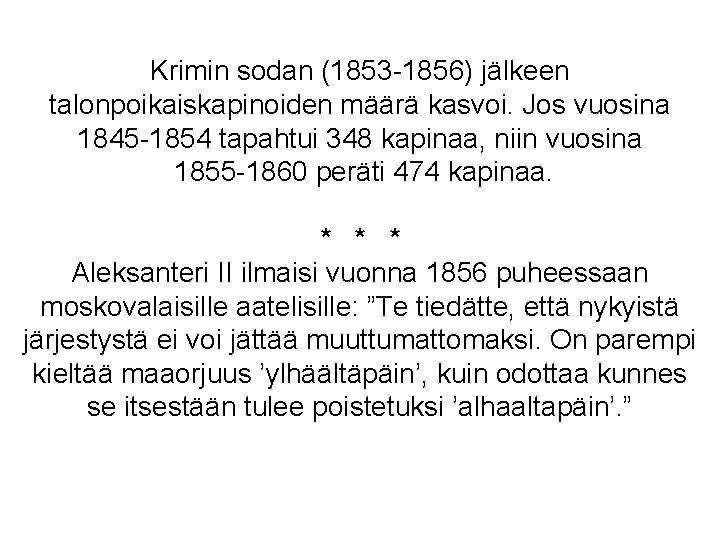 Krimin sodan (1853-1856) jälkeen talonpoikaiskapinoiden määrä kasvoi. Jos vuosina 1845-1854 tapahtui 348 kapinaa, niin vuosina 1855-1860 peräti 474 kapinaa.

* * *

Aleksanteri II ilmaisi vuonna 1856 puheessaan moskovalaisille aatelisille: ”Te tiedätte, että nykyistä järjestystä ei voi jättää muuttumattomaksi. On parempi kieltää maaorjuus ’ylhäältäpäin’, kuin odottaa kunnes se itsestään tulee poistetuksi ’alhaaltapäin’.”